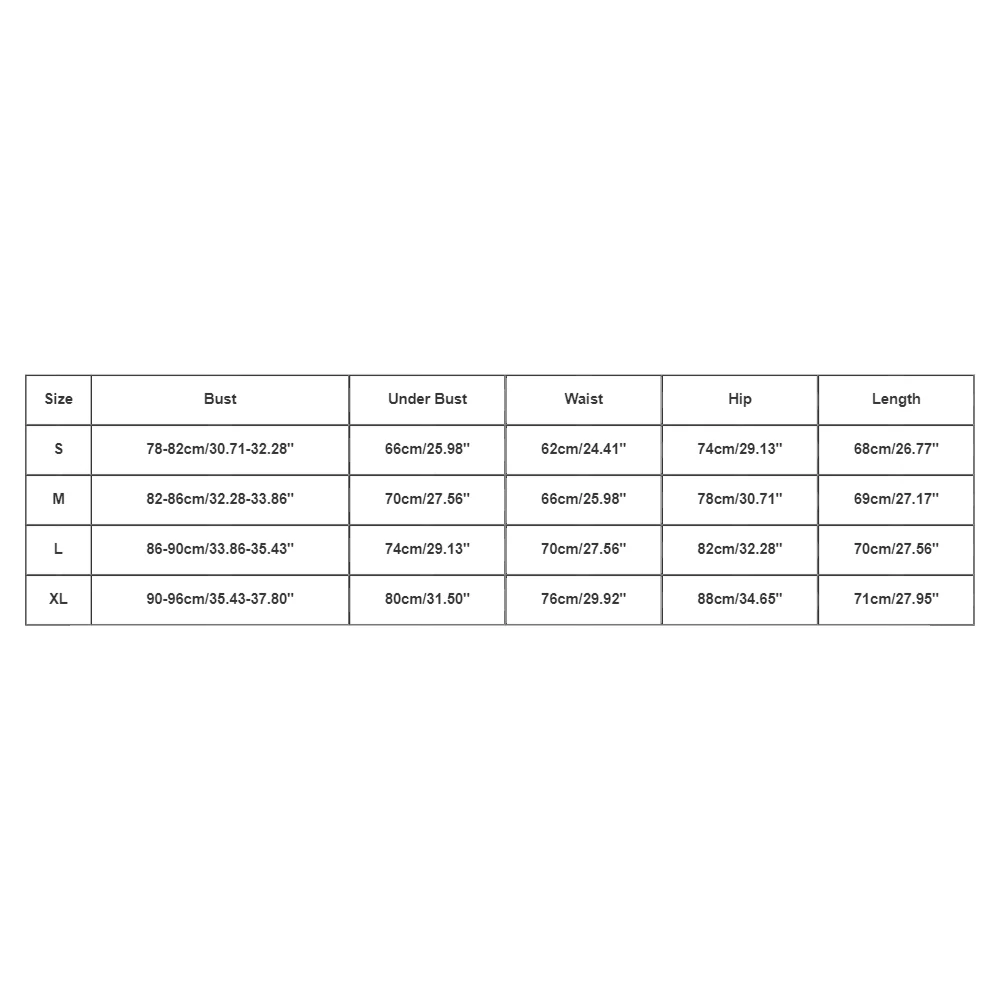 | Size | Bust | Under Bust | Waist | Hip | Length |
|---|---|---|---|---|---|
| S | 78-82cm/30.71-32.28'' | 66cm/25.98'' | 62cm/24.41'' | 74cm/29.13'' | 68cm/26.77'' |
| M | 82-86cm/32.28-33.86'' | 70cm/27.56'' | 66cm/25.98'' | 78cm/30.71'' | 69cm/27.17'' |
| L | 86-90cm/33.86-35.43'' | 74cm/29.13'' | 70cm/27.56'' | 82cm/32.28'' | 70cm/27.56'' |
| XL | 90-96cm/35.43-37.80'' | 80cm/31.50'' | 76cm/29.92'' | 88cm/34.65'' | 71cm/27.95'' |